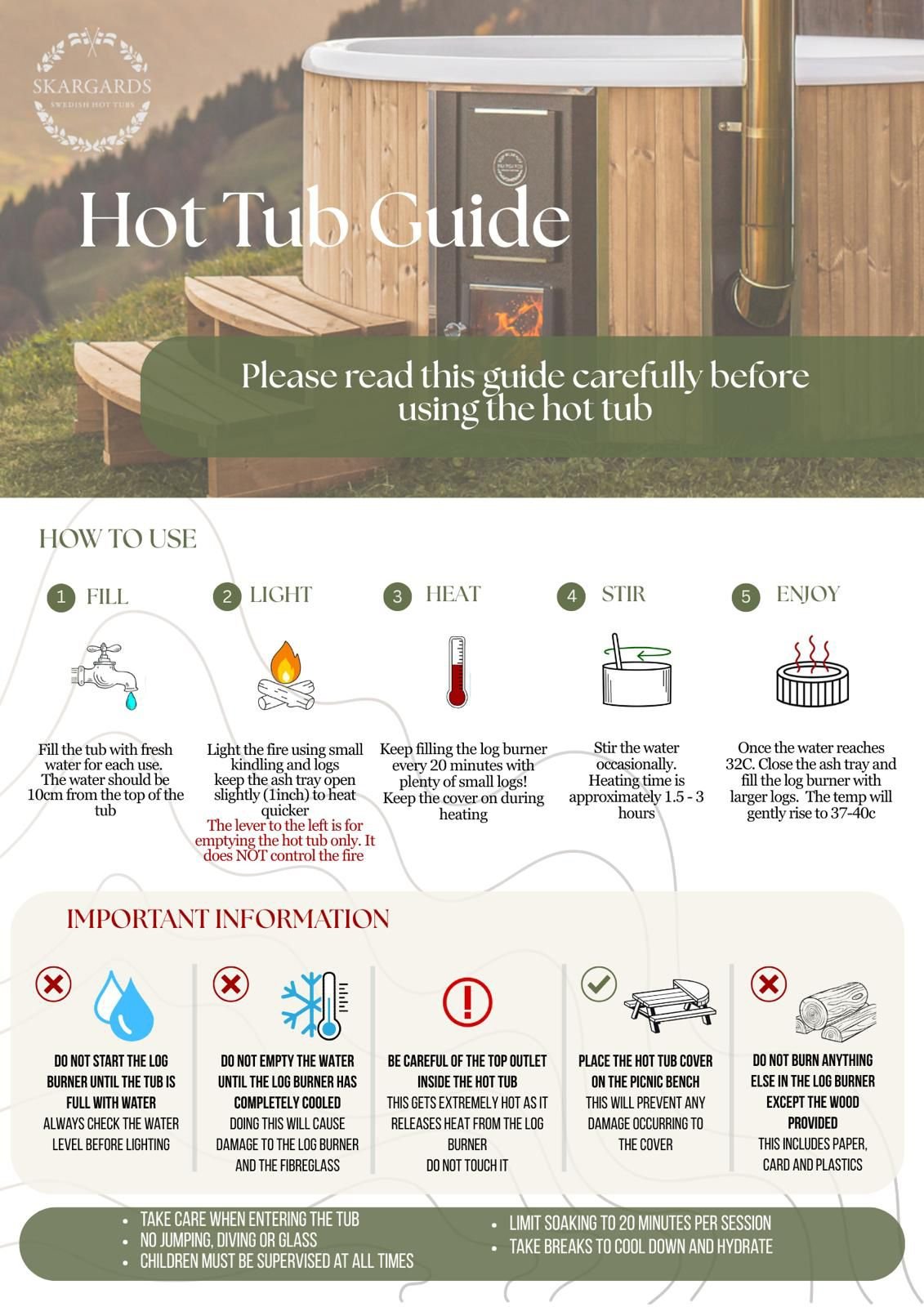 SKARGARDS
SWEDISH HOT TUBS

Hot Tub Guide

Please read this guide carefully before using the hot tub

HOW TO USE

1 FILL

Fill the tub with fresh water for each use. The water should be 10cm from the top of the tub

2 LIGHT

Light the fire using small kindling and logs keep the ash tray open slightly (1inch) to heat quicker

The lever to the left is for emptying the hot tub only. It does NOT control the fire

3 HEAT

Keep filling the log burner every 20 minutes with plenty of small logs! Keep the cover on during heating

4 STIR

Stir the water occasionally. Heating time is approximately 1.5 - 3 hours

5 ENJOY

Once the water reaches 32C. Close the ash tray and fill the log burner with larger logs. The temp will gently rise to 37-40c

IMPORTANT INFORMATION

DO NOT START THE LOG BURNER UNTIL THE TUB IS FULL WITH WATER
ALWAYS CHECK THE WATER LEVEL BEFORE LIGHTING

DO NOT EMPTY THE WATER UNTIL THE LOG BURNER HAS COMPLETELY COOLED
DOING THIS WILL CAUSE DAMAGE TO THE LOG BURNER AND THE FIBREGLASS

BE CAREFUL OF THE TOP OUTLET INSIDE THE HOT TUB
THIS GETS EXTREMELY HOT AS IT RELEASES HEAT FROM THE LOG BURNER
DO NOT TOUCH IT

PLACE THE HOT TUB COVER ON THE PICNIC BENCH
THIS WILL PREVENT ANY DAMAGE OCCURRING TO THE COVER

DO NOT BURN ANYTHING ELSE IN THE LOG BURNER EXCEPT THE WOOD PROVIDED
THIS INCLUDES PAPER, CARD AND PLASTICS

• TAKE CARE WHEN ENTERING THE TUB
• NO JUMPING, DIVING OR GLASS
• CHILDREN MUST BE SUPERVISED AT ALL TIMES

• LIMIT SOAKING TO 20 MINUTES PER SESSION
• TAKE BREAKS TO COOL DOWN AND HYDRATE